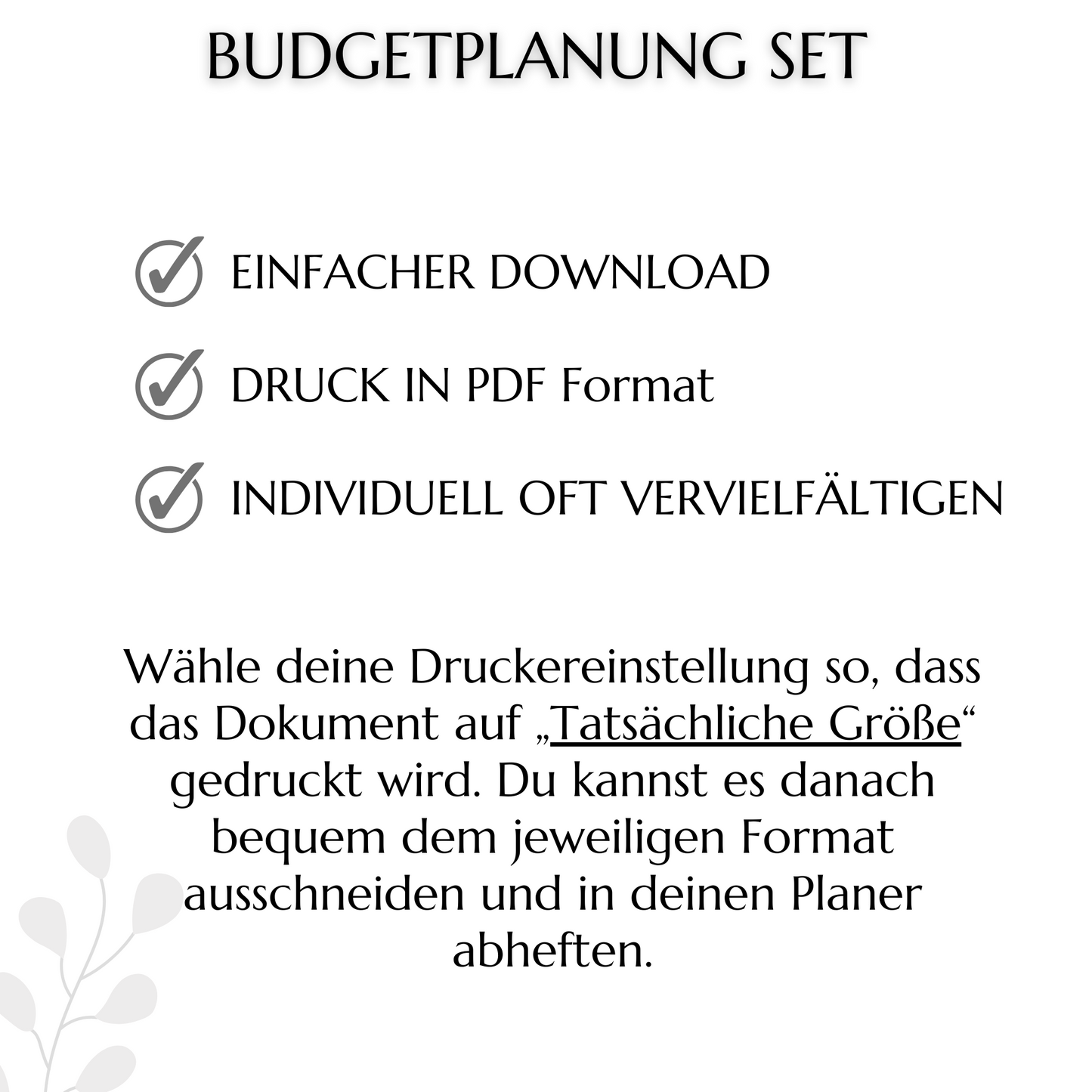 BUDGETPLANUNG SET

EINFACHER DOWNLOAD

DRUCK IN PDF Format

INDIVIDUELL OFT VERVIELFÄLTIGEN

Wähle deine Druckereinstellung so, dass das Dokument auf „Tatsächliche Größe“ gedruckt wird. Du kannst es danach bequem dem jeweiligen Format ausschneiden und in deinen Planer abheften.